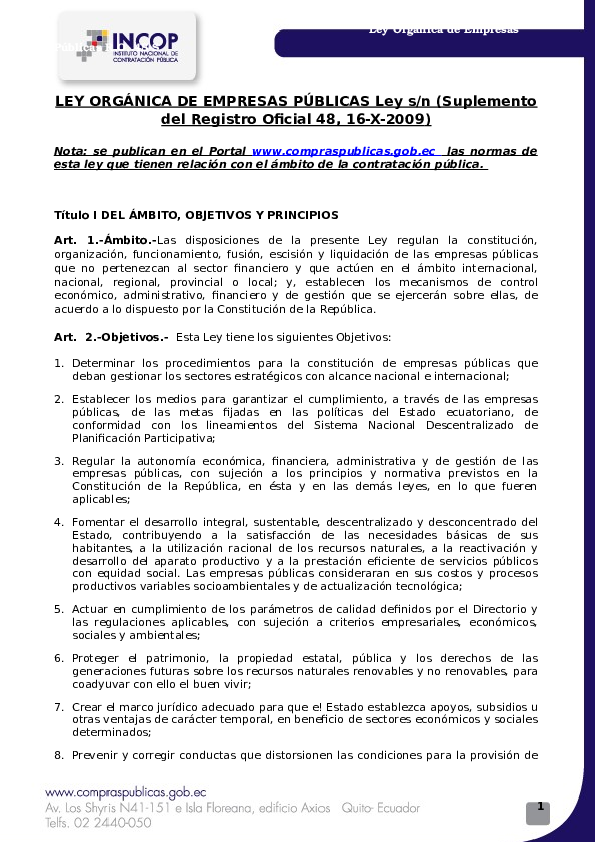 INCOP
INSTITUTO NACIONAL DE CONTRATACIÓN PÚBLICA

Ley Orgánica de Empresas

LEY ORGÁNICA DE EMPRESAS PÚBLICAS Ley s/n (Suplemento del Registro Oficial 48, 16-X-2009)

Nota: se publican en el Portal www.compraspublicas.gob.ec las normas de esta ley que tienen relación con el ámbito de la contratación pública.

Título I DEL ÁMBITO, OBJETIVOS Y PRINCIPIOS

Art. 1.-Ámbito.-Las disposiciones de la presente Ley regulan la constitución, organización, funcionamiento, fusión, escisión y liquidación de las empresas públicas que no pertenezcan al sector financiero y que actúen en el ámbito internacional, nacional, regional, provincial o local; y, establecen los mecanismos de control económico, administrativo, financiero y de gestión que se ejercerán sobre ellas, de acuerdo a lo dispuesto por la Constitución de la República.

Art. 2.-Objetivos.- Esta Ley tiene los siguientes Objetivos:

1. Determinar los procedimientos para la constitución de empresas públicas que deban gestionar los sectores estratégicos con alcance nacional e internacional;

2. Establecer los medios para garantizar el cumplimiento, a través de las empresas públicas, de las metas fijadas en las políticas del Estado ecuatoriano, de conformidad con los lineamientos del Sistema Nacional Descentralizado de Planificación Participativa;

3. Regular la autonomía económica, financiera, administrativa y de gestión de las empresas públicas, con sujeción a los principios y normativa previstos en la Constitución de la República, en ésta y en las demás leyes, en lo que fueren aplicables;

4. Fomentar el desarrollo integral, sustentable, descentralizado y desconcentrado del Estado, contribuyendo a la satisfacción de las necesidades básicas de sus habitantes, a la utilización racional de los recursos naturales, a la reactivación y desarrollo del aparato productivo y a la prestación eficiente de servicios públicos con equidad social. Las empresas públicas consideraran en sus costos y procesos productivos variables socioambientales y de actualización tecnológica;

5. Actuar en cumplimiento de los parámetros de calidad definidos por el Directorio y las regulaciones aplicables, con sujeción a criterios empresariales, económicos, sociales y ambientales;

6. Proteger el patrimonio, la propiedad estatal, pública y los derechos de las generaciones futuras sobre los recursos naturales renovables y no renovables, para coadyuvar con ello el buen vivir;

7. Crear el marco jurídico adecuado para que e! Estado establezca apoyos, subsidios u otras ventajas de carácter temporal, en beneficio de sectores económicos y sociales determinados;

8. Prevenir y corregir conductas que distorsionen las condiciones para la provisión de

www.compraspublicas.gob.ec
Av. Los Shyris N41-151 e Isla Floreana, edificio Axios Quito- Ecuador
Telfs. 02 2440-050

1